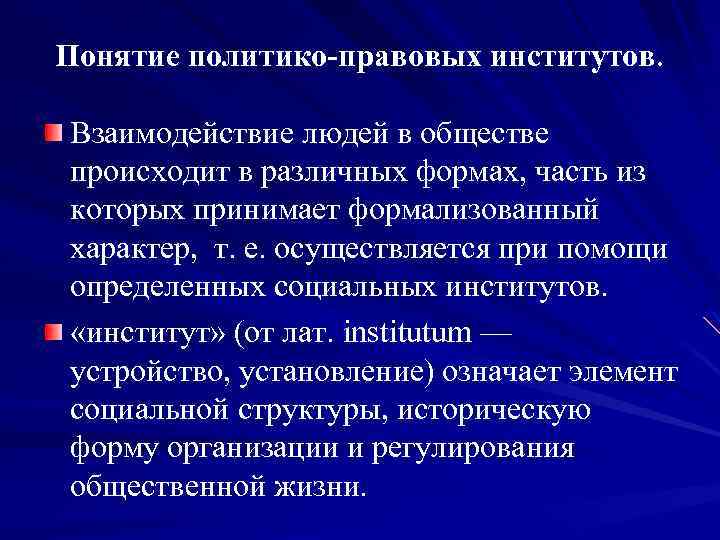 Понятие политико-правовых институтов.

Взаимодействие людей в обществе происходит в различных формах, часть из которых принимает формализованный характер,  т. е. осуществляется при помощи определенных социальных институтов.

«институт» (от лат. institutum — устройство, установление) означает элемент социальной структуры, историческую форму организации и регулирования общественной жизни.